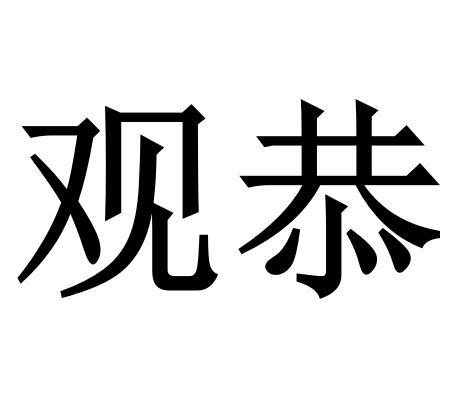 观恭